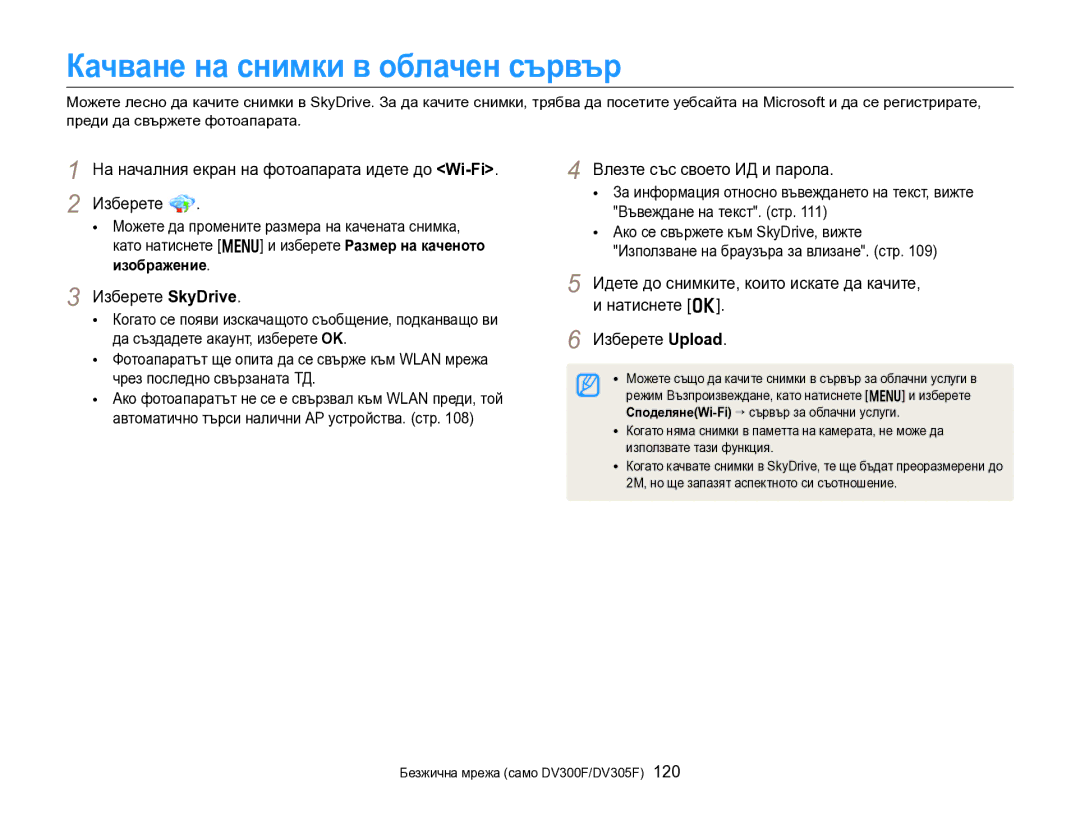 Качване на снимки в облачен сървър

Можете лесно да качите снимки в SkyDrive. За да качите снимки, трябва да посетите уебсайта на Microsoft и да се регистрирате, преди да свържете фотоапарата.

1 На началния екран на фотоапарата идете до <Wi-Fi>.

2 Изберете .
• Можете да промените размера на качената снимка, като натиснете [MENU] и изберете Размер на каченото изображение.

3 Изберете SkyDrive.
• Когато се появи изскачащото съобщение, подканващо ви да създадете акаунт, изберете OK.
• Фотоапаратът ще опита да се свърже към WLAN мрежа чрез последно свързаната ТД.
• Ако фотоапаратът не се е свързвал към WLAN преди, той автоматично търси налични AP устройства. (стр. 108)

4 Влезте със своето ИД и парола.
• За информация относно въвеждането на текст, вижте "Въвеждане на текст". (стр. 111)
• Ако се свържете към SkyDrive, вижте "Използване на браузъра за влизане". (стр. 109)

5 Идете до снимките, които искате да качите, и натиснете [OK].

6 Изберете Upload.

• Можете също да качите снимки в сървър за облачни услуги в режим Възпроизвеждане, като натиснете [MENU] и изберете Споделяне(Wi-Fi) → сървър за облачни услуги.
• Когато няма снимки в паметта на камерата, не може да използвате тази функция.
• Когато качвате снимки в SkyDrive, те ще бъдат преоразмерени до 2M, но ще запазят аспектното си съотношение.

Безжична мрежа (само DV300F/DV305F) 120